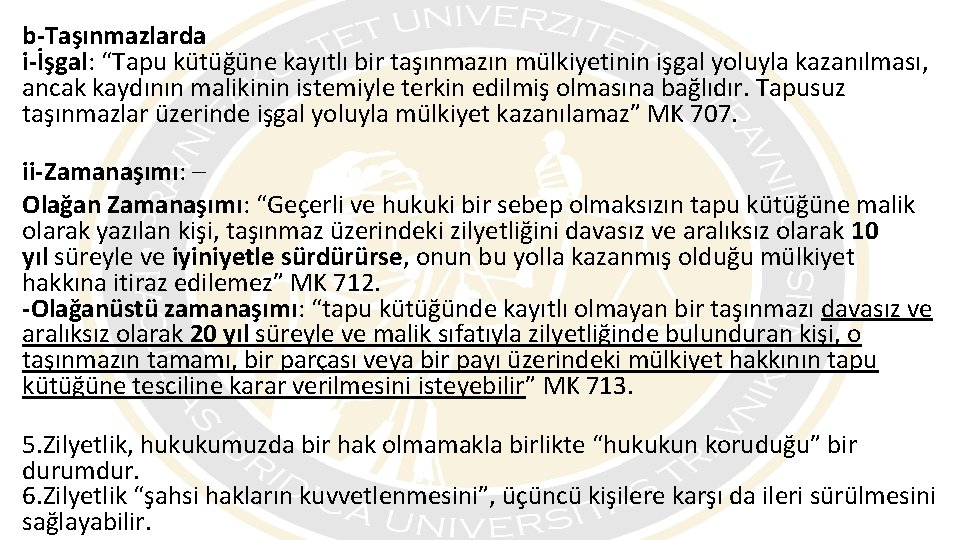 b-Taşınmazlarda
i-İşgal: “Tapu kütüğüne kayıtlı bir taşınmazın mülkiyetinin işgal yoluyla kazanılması, ancak kaydının malikinin istemiyle terkin edilmiş olmasına bağlıdır. Tapusuz taşınmazlar üzerinde işgal yoluyla mülkiyet kazanılamaz” MK 707.

ii-Zamanaşımı: –

Olağan Zamanaşımı: “Geçerli ve hukuki bir sebep olmaksızın tapu kütüğüne malik olarak yazılan kişi, taşınmaz üzerindeki zilyetliğini davasız ve aralıksız olarak 10 yıl süreyle ve iyiniyetle sürdürürse, onun bu yolla kazanmış olduğu mülkiyet hakkına itiraz edilemez” MK 712.
-Olağanüstü zamanaşımı: “tapu kütüğünde kayıtlı olmayan bir taşınmazı davasız ve aralıksız olarak 20 yıl süreyle ve malik sıfatıyla zilyetliğinde bulunduran kişi, o taşınmazın tamamı, bir parçası veya bir payı üzerindeki mülkiyet hakkının tapu kütüğüne tesciline karar verilmesini isteyebilir” MK 713.

5.Zilyetlik, hukukumuzda bir hak olmamakla birlikte “hukukun koruduğu” bir durumdur.
6.Zilyetlik “şahsi hakların kuvvetlenmesini”, üçüncü kişilere karşı da ileri sürülmesini sağlayabilir.